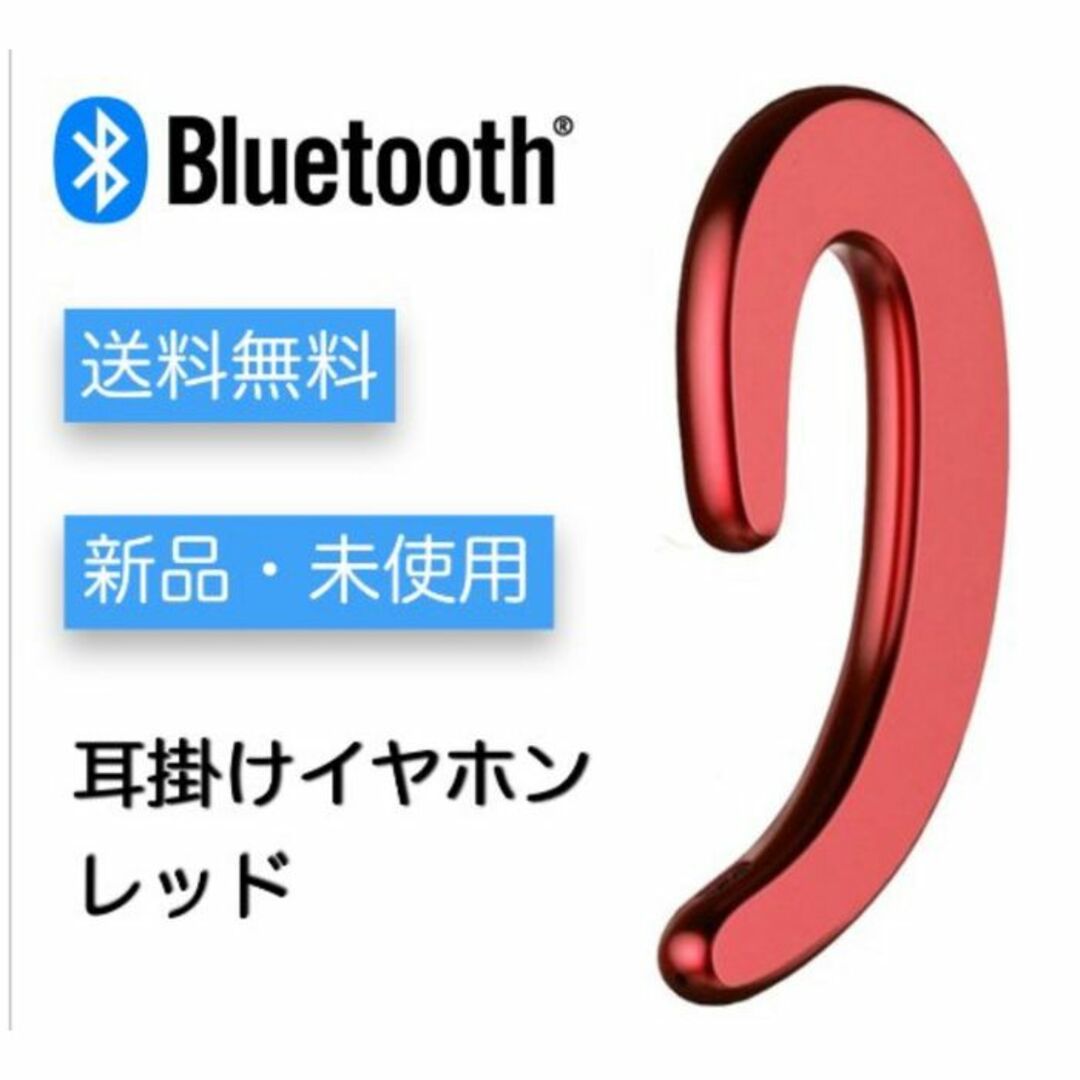 Bluetooth®

送料無料

新品・未使用

耳掛けイヤホン
レッド